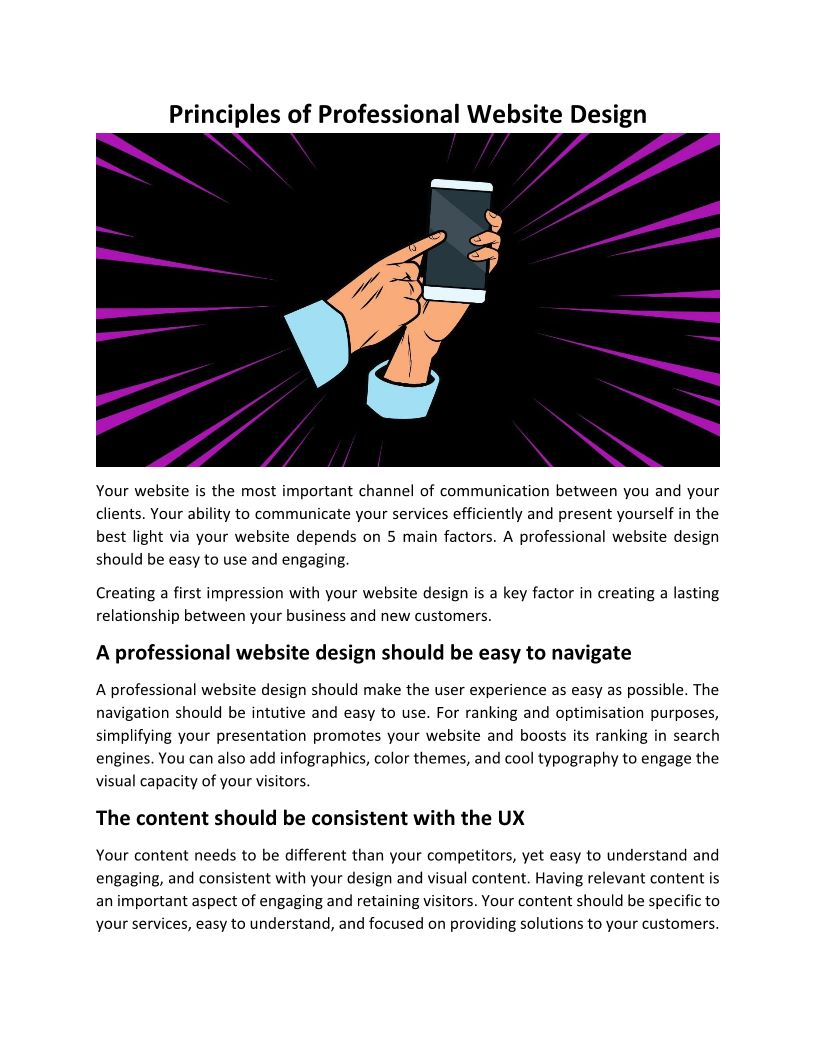 Principles of Professional Website Design

Your website is the most important channel of communication between you and your clients. Your ability to communicate your services efficiently and present yourself in the best light via your website depends on 5 main factors. A professional website design should be easy to use and engaging.

Creating a first impression with your website design is a key factor in creating a lasting relationship between your business and new customers.

A professional website design should be easy to navigate

A professional website design should make the user experience as easy as possible. The navigation should be intutive and easy to use. For ranking and optimisation purposes, simplifying your presentation promotes your website and boosts its ranking in search engines. You can also add infographics, color themes, and cool typography to engage the visual capacity of your visitors.

The content should be consistent with the UX

Your content needs to be different than your competitors, yet easy to understand and engaging, and consistent with your design and visual content. Having relevant content is an important aspect of engaging and retaining visitors. Your content should be specific to your services, easy to understand, and focused on providing solutions to your customers.